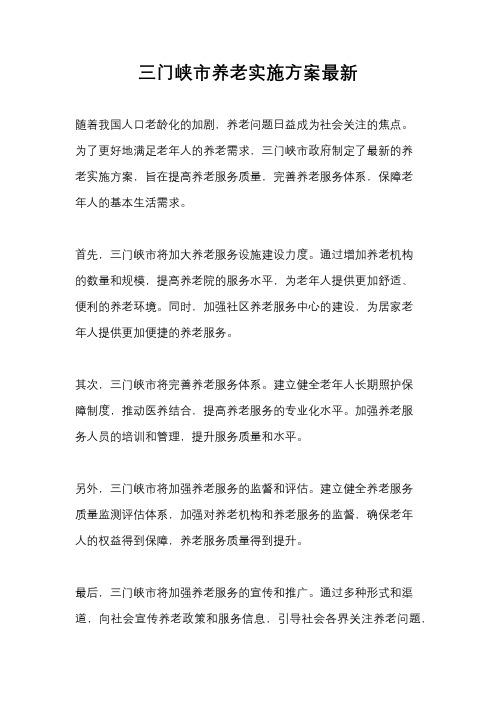 三门峡市养老实施方案最新

随着我国人口老龄化的加剧，养老问题日益成为社会关注的焦点。为了更好地满足老年人的养老需求，三门峡市政府制定了最新的养老实施方案，旨在提高养老服务质量，完善养老服务体系，保障老年人的基本生活需求。

首先，三门峡市将加大养老服务设施建设力度。通过增加养老机构的数量和规模，提高养老院的服务水平，为老年人提供更加舒适、便利的养老环境。同时，加强社区养老服务中心的建设，为居家老年人提供更加便捷的养老服务。

其次，三门峡市将完善养老服务体系。建立健全老年人长期照护保障制度，推动医养结合，提高养老服务的专业化水平。加强养老服务人员的培训和管理，提升服务质量和水平。

另外，三门峡市将加强养老服务的监督和评估。建立健全养老服务质量监测评估体系，加强对养老机构和养老服务的监督，确保老年人的权益得到保障，养老服务质量得到提升。

最后，三门峡市将加强养老服务的宣传和推广。通过多种形式和渠道，向社会宣传养老政策和服务信息，引导社会各界关注养老问题，